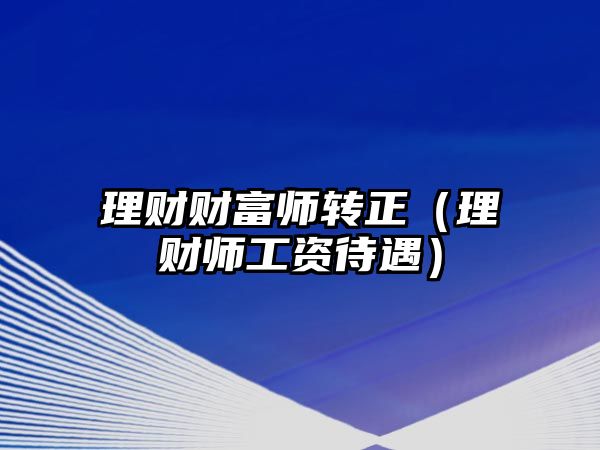 理财财富师转正（理财师工资待遇）